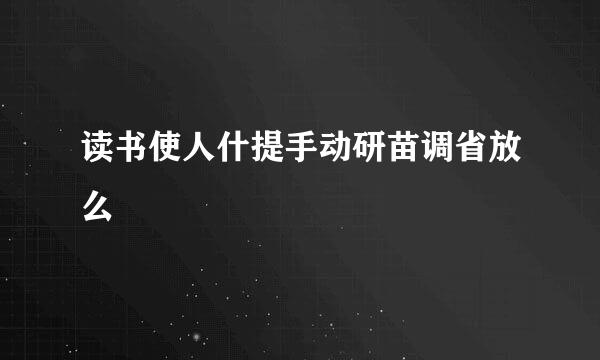 读书使人什提手动研苗调省放么